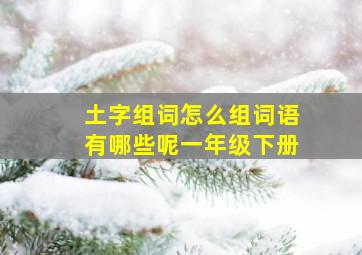 土字组词怎么组词语
有哪些呢一年级下册